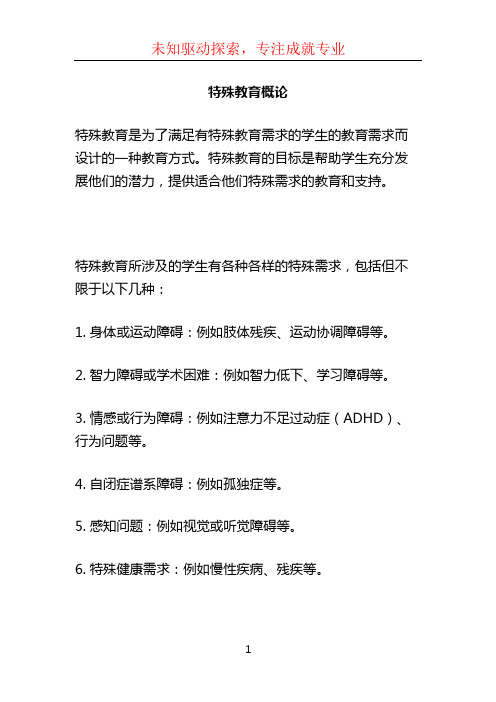 未知驱动探索，专注成就专业

特殊教育概论

特殊教育是为了满足有特殊教育需求的学生的教育需求而设计的一种教育方式。特殊教育的目标是帮助学生充分发展他们的潜力，提供适合他们特殊需求的教育和支持。

特殊教育所涉及的学生有各种各样的特殊需求，包括但不限于以下几种：

1. 身体或运动障碍：例如肢体残疾、运动协调障碍等。

2. 智力障碍或学术困难：例如智力低下、学习障碍等。

3. 情感或行为障碍：例如注意力不足过动症（ADHD）、行为问题等。

4. 自闭症谱系障碍：例如孤独症等。

5. 感知问题：例如视觉或听觉障碍等。

6. 特殊健康需求：例如慢性疾病、残疾等。

1